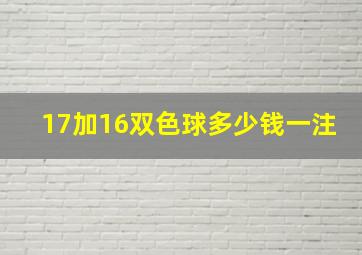 17加16双色球多少钱一注